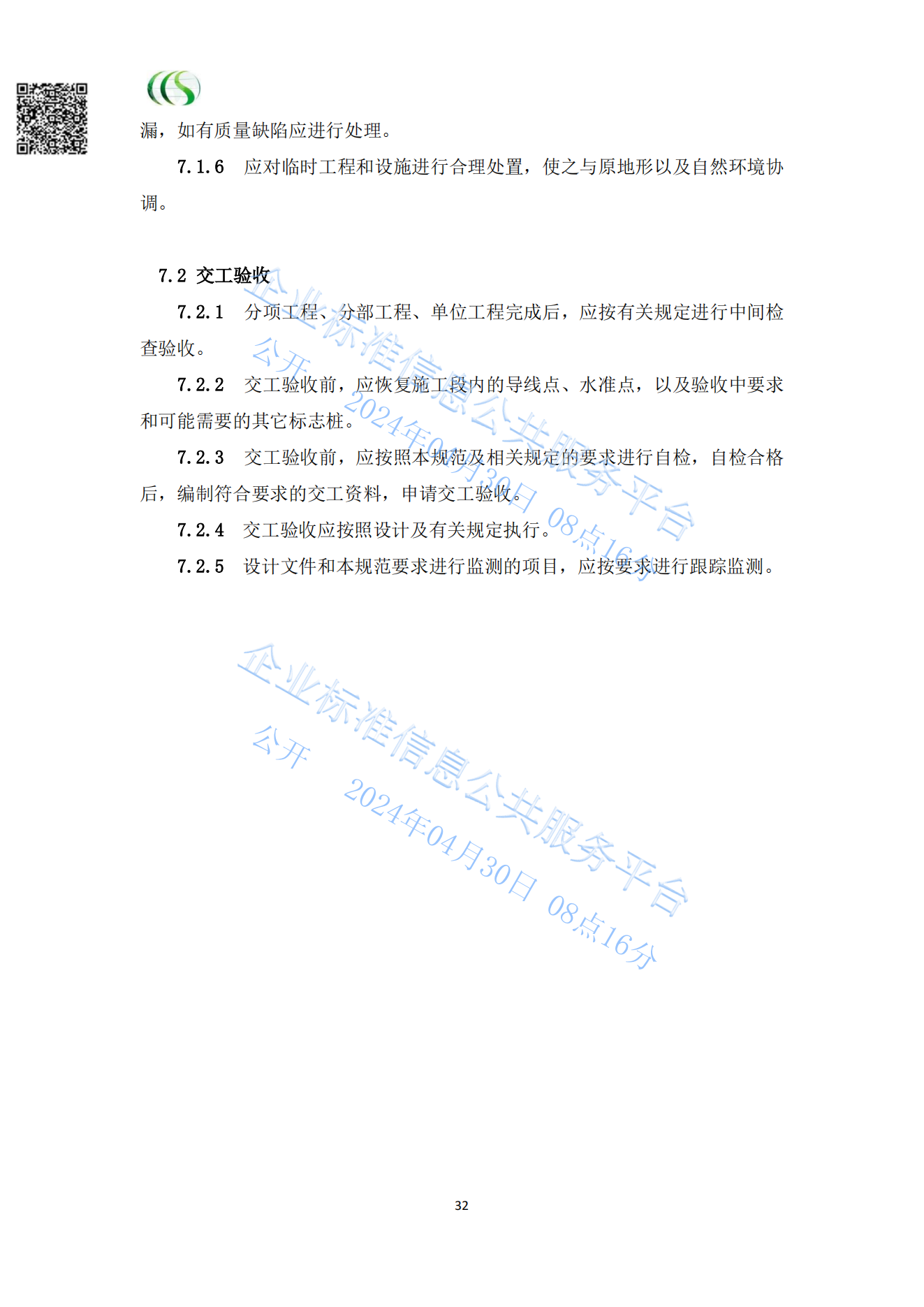 漏，如有质量缺陷应进行处理。

7.1.6 应对临时工程和设施进行合理处置，使之与原地形以及自然环境协调。

7.2 交工验收

7.2.1 分项工程、分部工程、单位工程完成后，应按有关规定进行中间检查验收。

7.2.2 交工验收前，应恢复施工段内的导线点、水准点，以及验收中要求和可能需要的其它标志桩。

7.2.3 交工验收前，应按照本规范及相关规定的要求进行自检，自检合格后，编制符合要求的交工资料，申请交工验收。

7.2.4 交工验收应按照设计及有关规定执行。

7.2.5 设计文件和本规范要求进行监测的项目，应按要求进行跟踪监测。

企业标准信息公共服务平台
公开 2024年04月30日 08点16分

企业标准信息公共服务平台
公开 2024年04月30日 08点16分

32